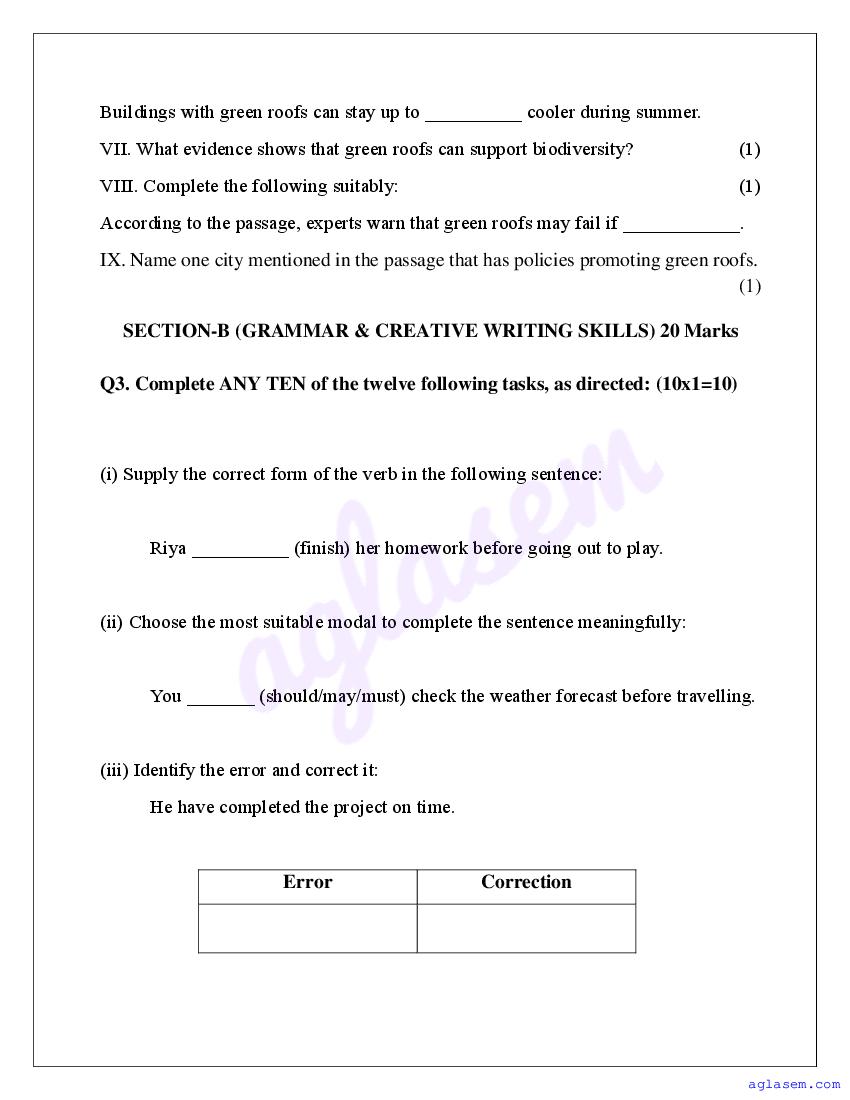 Buildings with green roofs can stay up to __________ cooler during summer.

VII. What evidence shows that green roofs can support biodiversity? (1)

VIII. Complete the following suitably: (1)

According to the passage, experts warn that green roofs may fail if ____________.

IX. Name one city mentioned in the passage that has policies promoting green roofs. (1)

SECTION-B (GRAMMAR & CREATIVE WRITING SKILLS) 20 Marks

Q3. Complete ANY TEN of the twelve following tasks, as directed: (10x1=10)

(i) Supply the correct form of the verb in the following sentence:

Riya __________ (finish) her homework before going out to play.

(ii) Choose the most suitable modal to complete the sentence meaningfully:

You _______ (should/may/must) check the weather forecast before travelling.

(iii) Identify the error and correct it:

He have completed the project on time.

| Error | Correction |
|---|---|
| | |

aglasem

aglasem.com